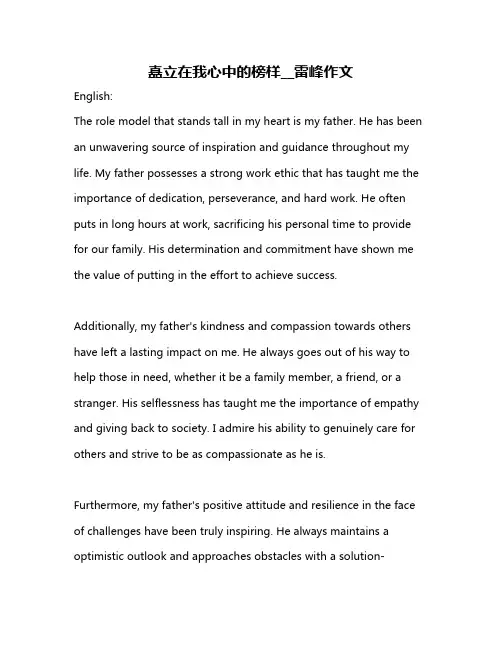 矗立在我心中的榜样__雷峰作文

English:

The role model that stands tall in my heart is my father. He has been an unwavering source of inspiration and guidance throughout my life. My father possesses a strong work ethic that has taught me the importance of dedication, perseverance, and hard work. He often puts in long hours at work, sacrificing his personal time to provide for our family. His determination and commitment have shown me the value of putting in the effort to achieve success.

Additionally, my father's kindness and compassion towards others have left a lasting impact on me. He always goes out of his way to help those in need, whether it be a family member, a friend, or a stranger. His selflessness has taught me the importance of empathy and giving back to society. I admire his ability to genuinely care for others and strive to be as compassionate as he is.

Furthermore, my father's positive attitude and resilience in the face of challenges have been truly inspiring. He always maintains a optimistic outlook and approaches obstacles with a solution-